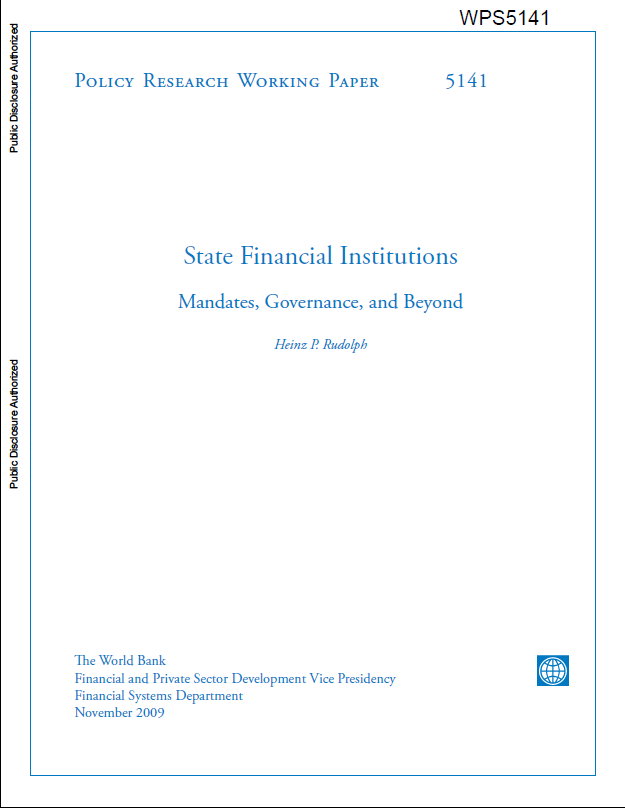 WPS5141

Public Disclosure Authorized

Public Disclosure Authorized

Policy Research Working Paper 5141

State Financial Institutions

Mandates, Governance, and Beyond

Heinz P. Rudolph

The World Bank
Financial and Private Sector Development Vice Presidency
Financial Systems Department
November 2009